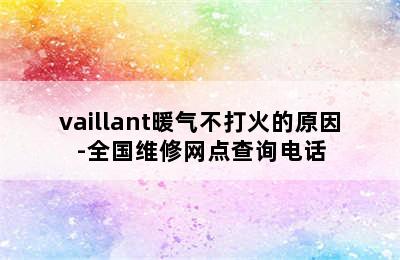 vaillant暖气不打火的原因-全国维修网点查询电话